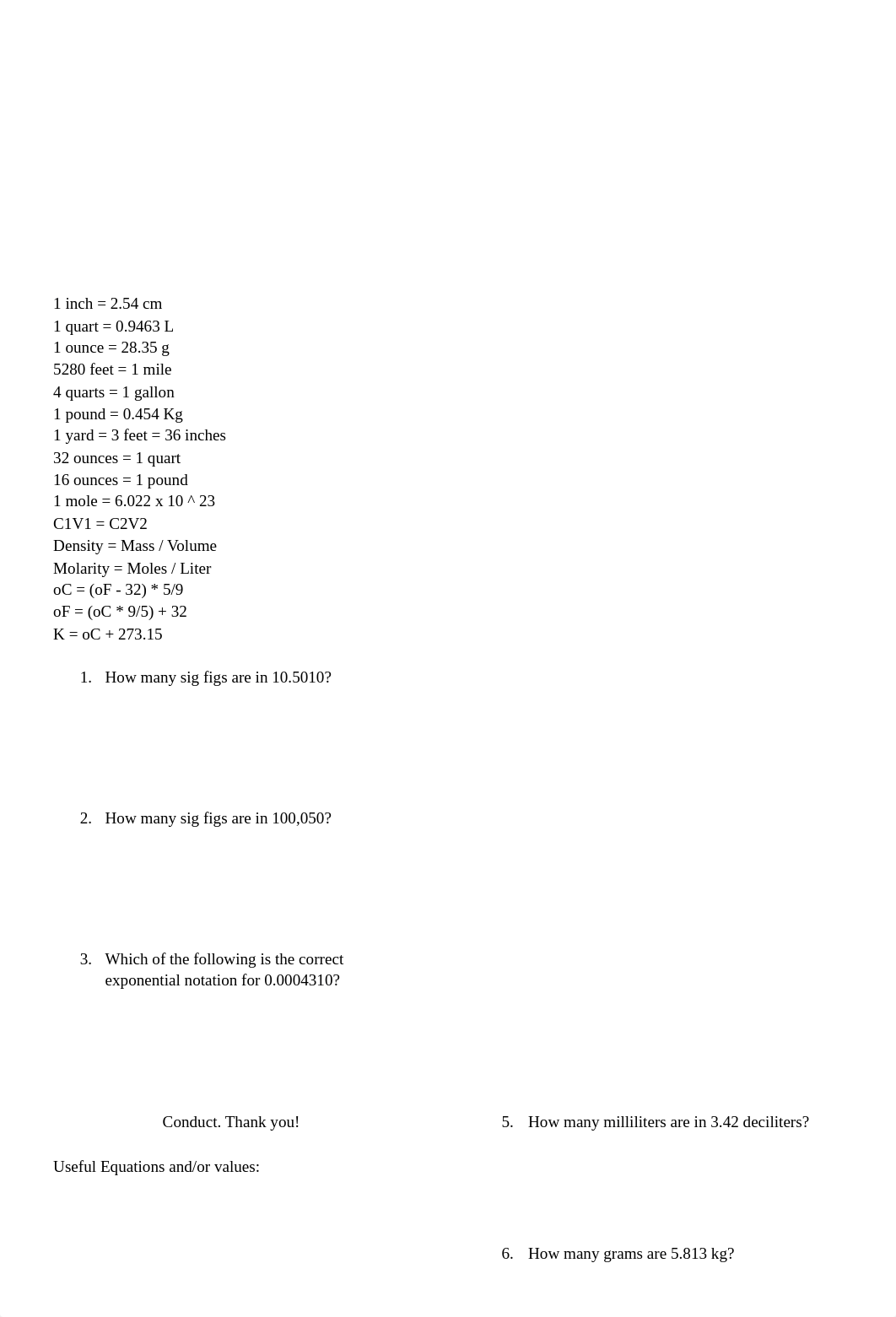 1 inch = 2.54 cm
1 quart = 0.9463 L
1 ounce = 28.35 g
5280 feet = 1 mile
4 quarts = 1 gallon
1 pound = 0.454 Kg
1 yard = 3 feet = 36 inches
32 ounces = 1 quart
16 ounces = 1 pound
1 mole = 6.022 x 10 ^ 23
C1V1 = C2V2
Density = Mass / Volume
Molarity = Moles / Liter
oC = (oF - 32) * 5/9
oF = (oC * 9/5) + 32
K = oC + 273.15

1. How many sig figs are in 10.5010?

2. How many sig figs are in 100,050?

3. Which of the following is the correct exponential notation for 0.0004310?

Conduct. Thank you!

Useful Equations and/or values:

5. How many milliliters are in 3.42 deciliters?

6. How many grams are 5.813 kg?